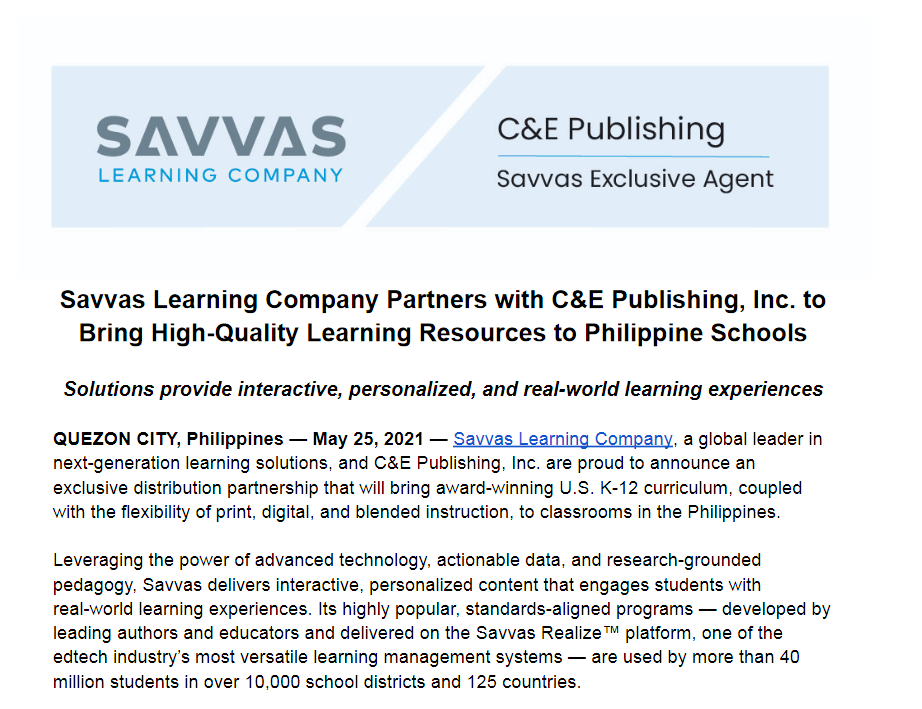 SAVVAS
LEARNING COMPANY

C&E Publishing
Savvas Exclusive Agent

Savvas Learning Company Partners with C&E Publishing, Inc. to Bring High-Quality Learning Resources to Philippine Schools

Solutions provide interactive, personalized, and real-world learning experiences

QUEZON CITY, Philippines — May 25, 2021 — Savvas Learning Company, a global leader in next-generation learning solutions, and C&E Publishing, Inc. are proud to announce an exclusive distribution partnership that will bring award-winning U.S. K-12 curriculum, coupled with the flexibility of print, digital, and blended instruction, to classrooms in the Philippines.

Leveraging the power of advanced technology, actionable data, and research-grounded pedagogy, Savvas delivers interactive, personalized content that engages students with real-world learning experiences. Its highly popular, standards-aligned programs — developed by leading authors and educators and delivered on the Savvas Realize™ platform, one of the edtech industry's most versatile learning management systems — are used by more than 40 million students in over 10,000 school districts and 125 countries.